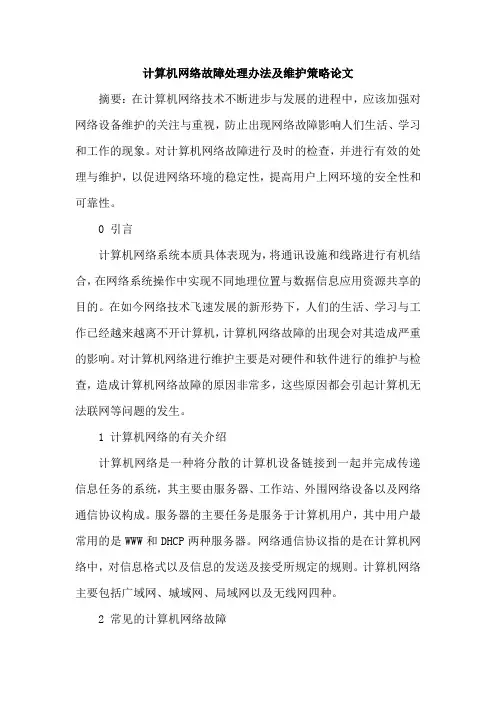 计算机网络故障处理办法及维护策略论文

摘要：在计算机网络技术不断进步与发展的进程中，应该加强对网络设备维护的关注与重视，防止出现网络故障影响人们生活、学习和工作的现象。对计算机网络故障进行及时的检查，并进行有效的处理与维护，以促进网络环境的稳定性，提高用户上网环境的安全性和可靠性。

0 引言

计算机网络系统本质具体表现为，将通讯设施和线路进行有机结合，在网络系统操作中实现不同地理位置与数据信息应用资源共享的目的。在如今网络技术飞速发展的新形势下，人们的生活、学习与工作已经越来越离不开计算机，计算机网络故障的出现会对其造成严重的影响。对计算机网络进行维护主要是对硬件和软件进行的维护与检查，造成计算机网络故障的原因非常多，这些原因都会引起计算机无法联网等问题的发生。

1 计算机网络的有关介绍

计算机网络是一种将分散的计算机设备链接到一起并完成传递信息任务的系统，其主要由服务器、工作站、外围网络设备以及网络通信协议构成。服务器的主要任务是服务于计算机用户，其中用户最常用的是 WWW 和 DHCP 两种服务器。网络通信协议指的是在计算机网络中，对信息格式以及信息的发送及接受所规定的规则。计算机网络主要包括广域网、城域网、局域网以及无线网四种。

2 常见的计算机网络故障